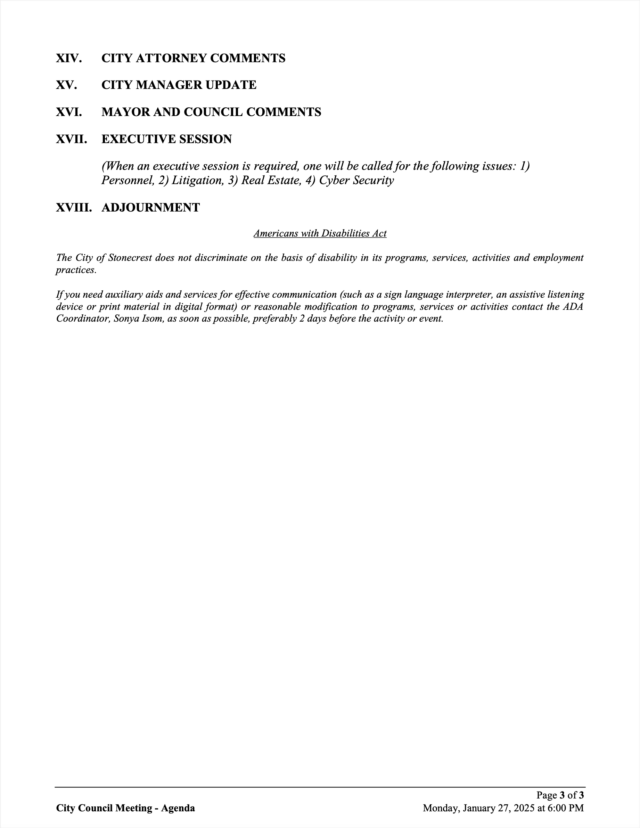 XIV. CITY ATTORNEY COMMENTS

XV. CITY MANAGER UPDATE

XVI. MAYOR AND COUNCIL COMMENTS

XVII. EXECUTIVE SESSION

(When an executive session is required, one will be called for the following issues: 1) Personnel, 2) Litigation, 3) Real Estate, 4) Cyber Security

XVIII. ADJOURNMENT

Americans with Disabilities Act

The City of Stonecrest does not discriminate on the basis of disability in its programs, services, activities and employment practices.

If you need auxiliary aids and services for effective communication (such as a sign language interpreter, an assistive listening device or print material in digital format) or reasonable modification to programs, services or activities contact the ADA Coordinator, Sonya Isom, as soon as possible, preferably 2 days before the activity or event.

Page 3 of 3

City Council Meeting - Agenda

Monday, January 27, 2025 at 6:00 PM